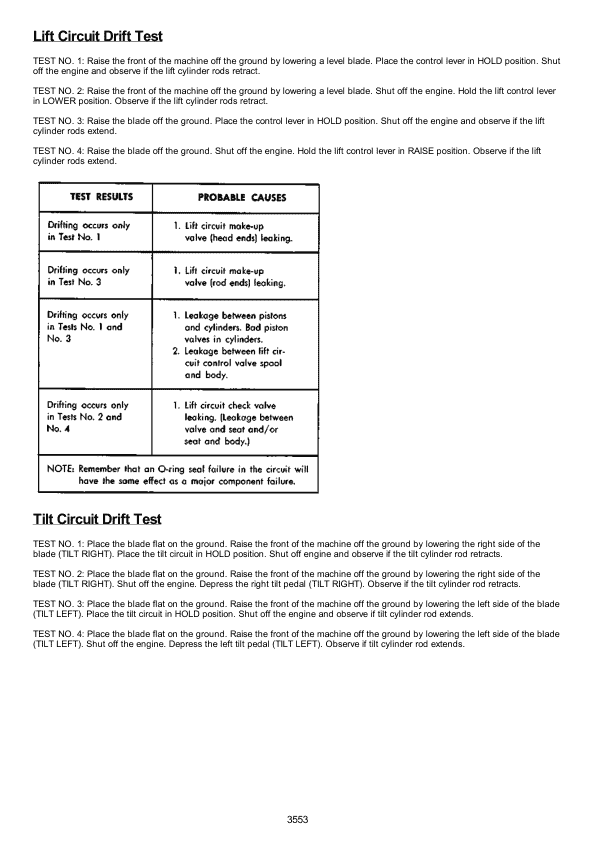 Lift Circuit Drift Test

TEST NO. 1: Raise the front of the machine off the ground by lowering a level blade. Place the control lever in HOLD position. Shut off the engine and observe if the lift cylinder rods retract.

TEST NO. 2: Raise the front of the machine off the ground by lowering a level blade. Shut off the engine. Hold the lift control lever in LOWER position. Observe if the lift cylinder rods retract.

TEST NO. 3: Raise the blade off the ground. Place the control lever in HOLD position. Shut off the engine and observe if the lift cylinder rods extend.

TEST NO. 4: Raise the blade off the ground. Shut off the engine. Hold the lift control lever in RAISE position. Observe if the lift cylinder rods extend.

| TEST RESULTS | PROBABLE CAUSES |
|---|---|
| Drifting occurs only in Test No. 1 | 1. Lift circuit make-up valve (head ends) leaking. |
| Drifting occurs only in Test No. 3 | 1. Lift circuit make-up valve (rod ends) leaking. |
| Drifting occurs only in Tests No. 1 and No. 3 | 1. Leakage between pistons and cylinders. Bad piston valves in cylinders. 2. Leakage between lift circuit control valve spool and body. |
| Drifting occurs only in Tests No. 2 and No. 4 | 1. Lift circuit check valve leaking. (Leakage between valve and seat and/or seat and body.) |

NOTE: Remember that an O-ring seal failure in the circuit will have the same effect as a major component failure.

Tilt Circuit Drift Test

TEST NO. 1: Place the blade flat on the ground. Raise the front of the machine off the ground by lowering the right side of the blade (TILT RIGHT). Place the tilt circuit in HOLD position. Shut off engine and observe if the tilt cylinder rod retracts.

TEST NO. 2: Place the blade flat on the ground. Raise the front of the machine off the ground by lowering the right side of the blade (TILT RIGHT). Shut off the engine. Depress the right tilt pedal (TILT RIGHT). Observe if the tilt cylinder rod retracts.

TEST NO. 3: Place the blade flat on the ground. Raise the front of the machine off the ground by lowering the left side of the blade (TILT LEFT). Place the tilt circuit in HOLD position. Shut off the engine and observe if tilt cylinder rod extends.

TEST NO. 4: Place the blade flat on the ground. Raise the front of the machine off the ground by lowering the left side of the blade (TILT LEFT). Shut off the engine. Depress the left tilt pedal (TILT LEFT). Observe if tilt cylinder rod extends.

3553